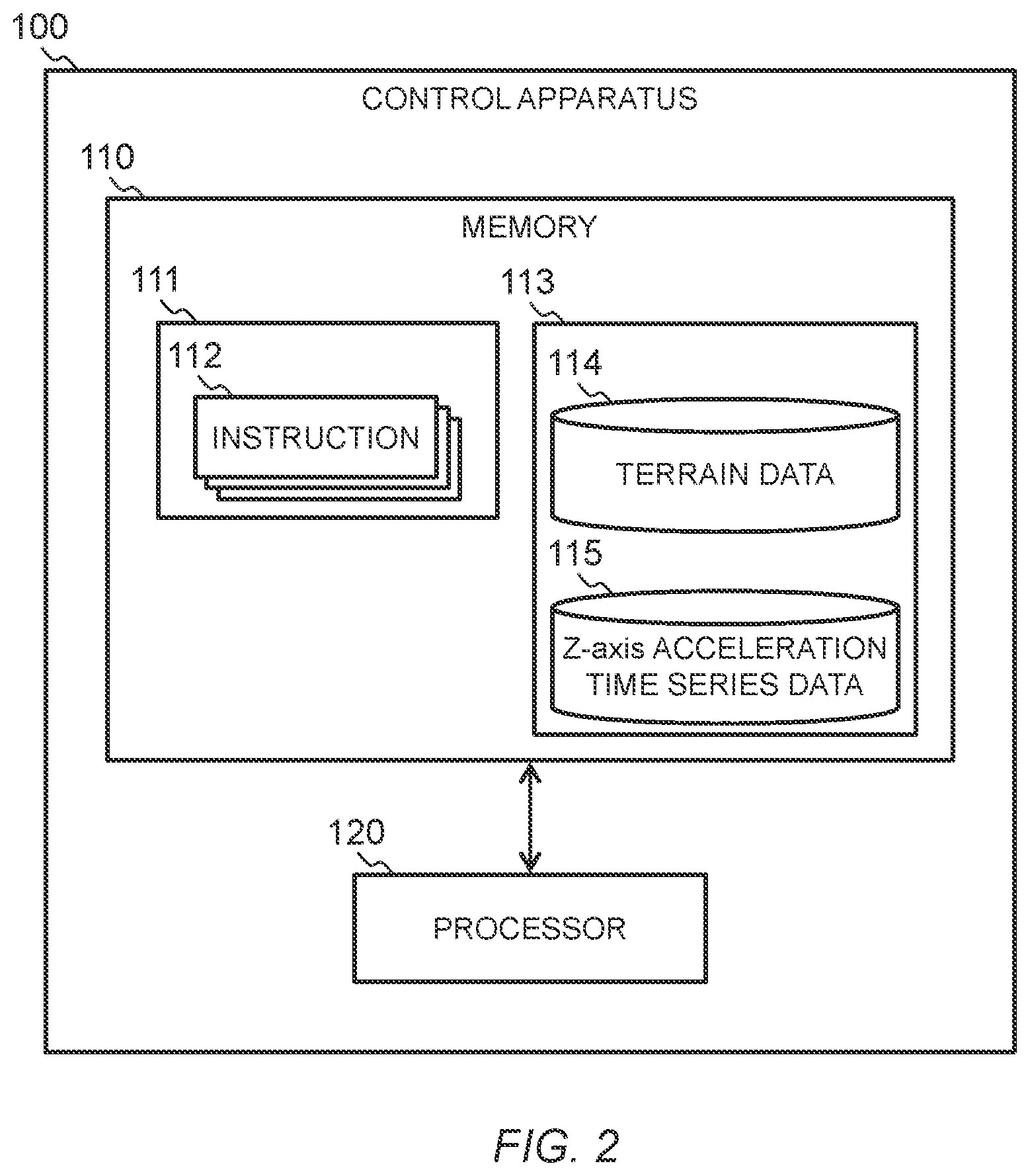 100

CONTROL APPARATUS

110

MEMORY

111

112

INSTRUCTION

113

114

TERRAIN DATA

115

Z-axis ACCELERATION TIME SERIES DATA

120

PROCESSOR

FIG. 2